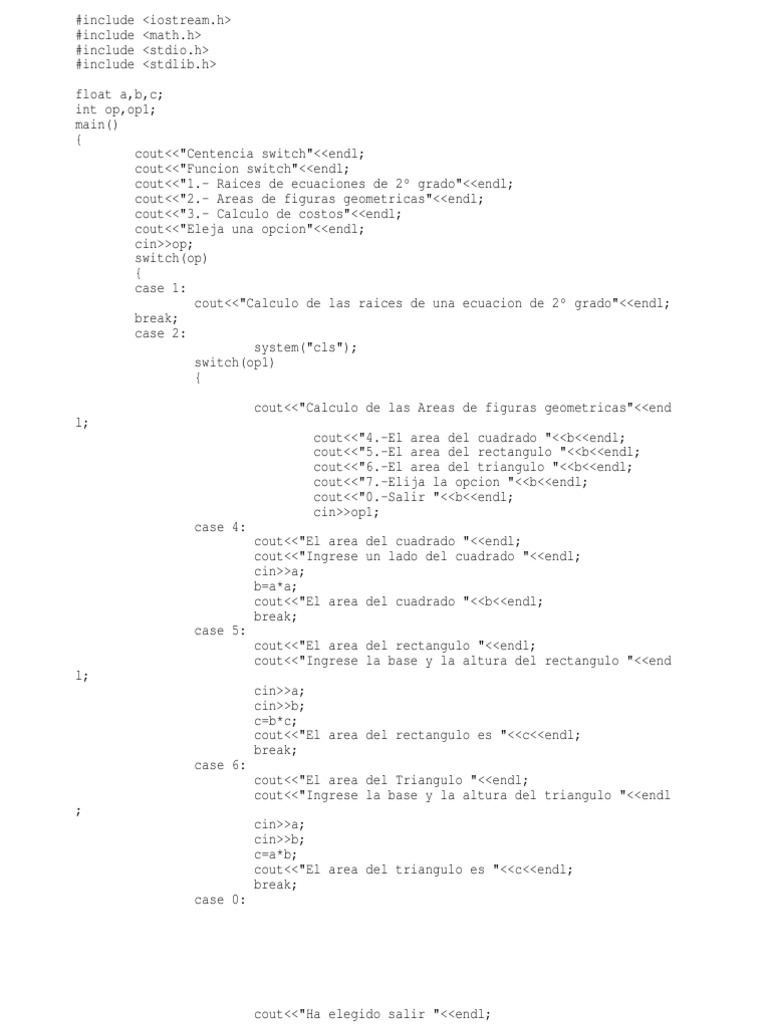 #include <iostream.h>
#include <math.h>
#include <stdio.h>
#include <stdlib.h>

float a,b,c;
int op,op1;
main()
{
cout<<"Centencia switch"<<endl;
cout<<"Funcion switch"<<endl;
cout<<"1.- Raices de ecuaciones de 2º grado"<<endl;
cout<<"2.- Areas de figuras geometricas"<<endl;
cout<<"3.- Calculo de costos"<<endl;
cout<<"Eleja una opcion"<<endl;
cin>>op;
switch(op)
{
case 1:
cout<<"Calculo de las raices de una ecuacion de 2º grado"<<endl;
break;
case 2:
system("cls");
switch(op1)
{

cout<<"Calculo de las Areas de figuras geometricas"<<end
l;
cout<<"4.-El area del cuadrado "<<b<<endl;
cout<<"5.-El area del rectangulo "<<b<<endl;
cout<<"6.-El area del triangulo "<<b<<endl;
cout<<"7.-Elija la opcion "<<b<<endl;
cout<<"0.-Salir "<<b<<endl;
cin>>op1;
case 4:
cout<<"El area del cuadrado "<<endl;
cout<<"Ingrese un lado del cuadrado "<<endl;
cin>>a;
b=a*a;
cout<<"El area del cuadrado "<<b<<endl;
break;
case 5:
cout<<"El area del rectangulo "<<endl;
cout<<"Ingrese la base y la altura del rectangulo "<<end
l;

cin>>a;
cin>>b;
c=b*c;
cout<<"El area del rectangulo es "<<c<<endl;
break;
case 6:
cout<<"El area del Triangulo "<<endl;
cout<<"Ingrese la base y la altura del triangulo "<<endl
;

cin>>a;
cin>>b;
c=a*b;
cout<<"El area del triangulo es "<<c<<endl;
break;
case 0:

cout<<"Ha elegido salir "<<endl;